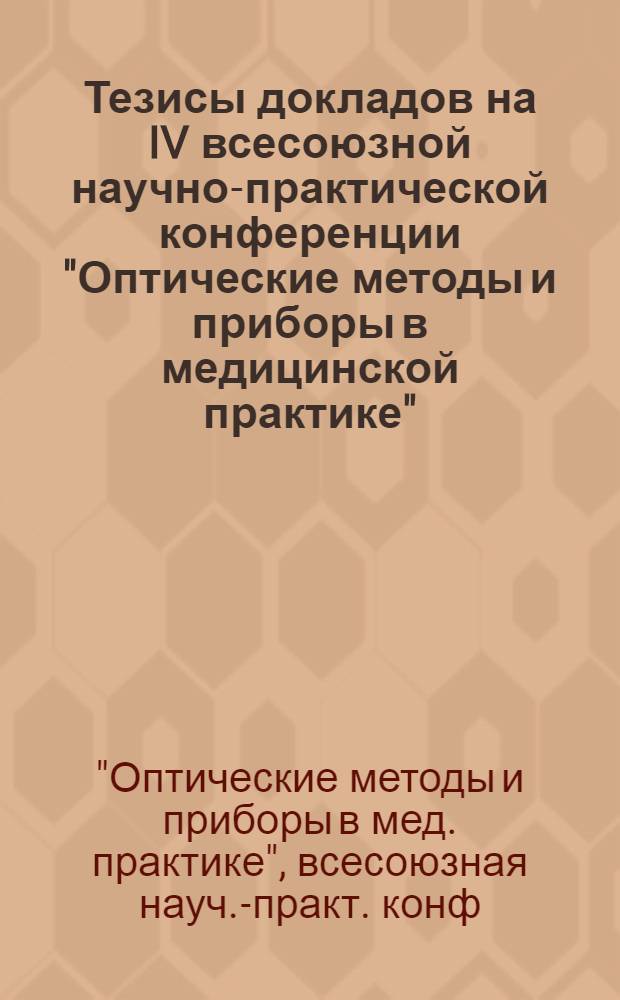 Тезисы докладов на IV всесоюзной научно-практической конференции "Оптические методы и приборы в медицинской практике"

"Оптические методы и приборы в мед. практике", всесоюзная науч.-практ. конф